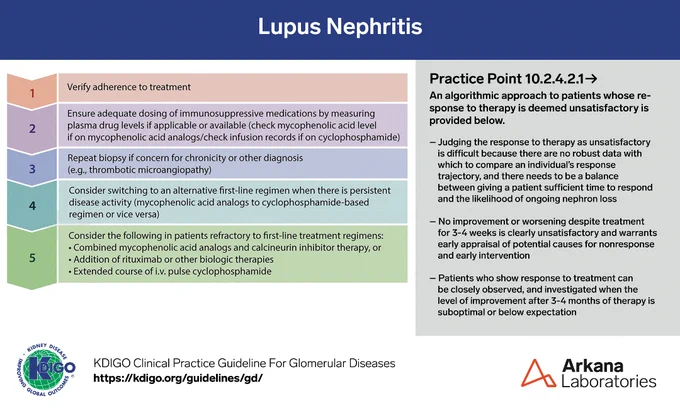 Lupus Nephritis

1
Verify adherence to treatment

2
Ensure adequate dosing of immunosuppressive medications by measuring plasma drug levels if applicable or available (check mycophenolic acid level if on mycophenolic acid analogs/check infusion records if on cyclophosphamide)

3
Repeat biopsy if concern for chronicity or other diagnosis (e.g., thrombotic microangiopathy)

4
Consider switching to an alternative first-line regimen when there is persistent disease activity (mycophenolic acid analogs to cyclophosphamide-based regimen or vice versa)

5
Consider the following in patients refractory to first-line treatment regimens:
• Combined mycophenolic acid analogs and calcineurin inhibitor therapy, or
• Addition of rituximab or other biologic therapies
• Extended course of i.v. pulse cyclophosphamide

Practice Point 10.2.4.2.1→
An algorithmic approach to patients whose response to therapy is deemed unsatisfactory is provided below.

– Judging the response to therapy as unsatisfactory is difficult because there are no robust data with which to compare an individual's response trajectory, and there needs to be a balance between giving a patient sufficient time to respond and the likelihood of ongoing nephron loss

– No improvement or worsening despite treatment for 3-4 weeks is clearly unsatisfactory and warrants early appraisal of potential causes for nonresponse and early intervention

– Patients who show response to treatment can be closely observed, and investigated when the level of improvement after 3-4 months of therapy is suboptimal or below expectation

KIDNEY DISEASE IMPROVING GLOBAL OUTCOMES KDIGO
KDIGO Clinical Practice Guideline For Glomerular Diseases
https://kdigo.org/guidelines/gd/

Arkana Laboratories